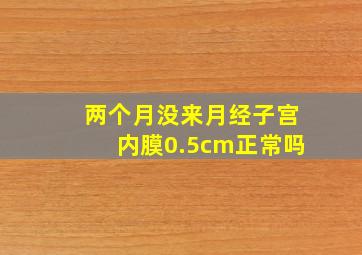 两个月没来月经子宫内膜0.5cm正常吗